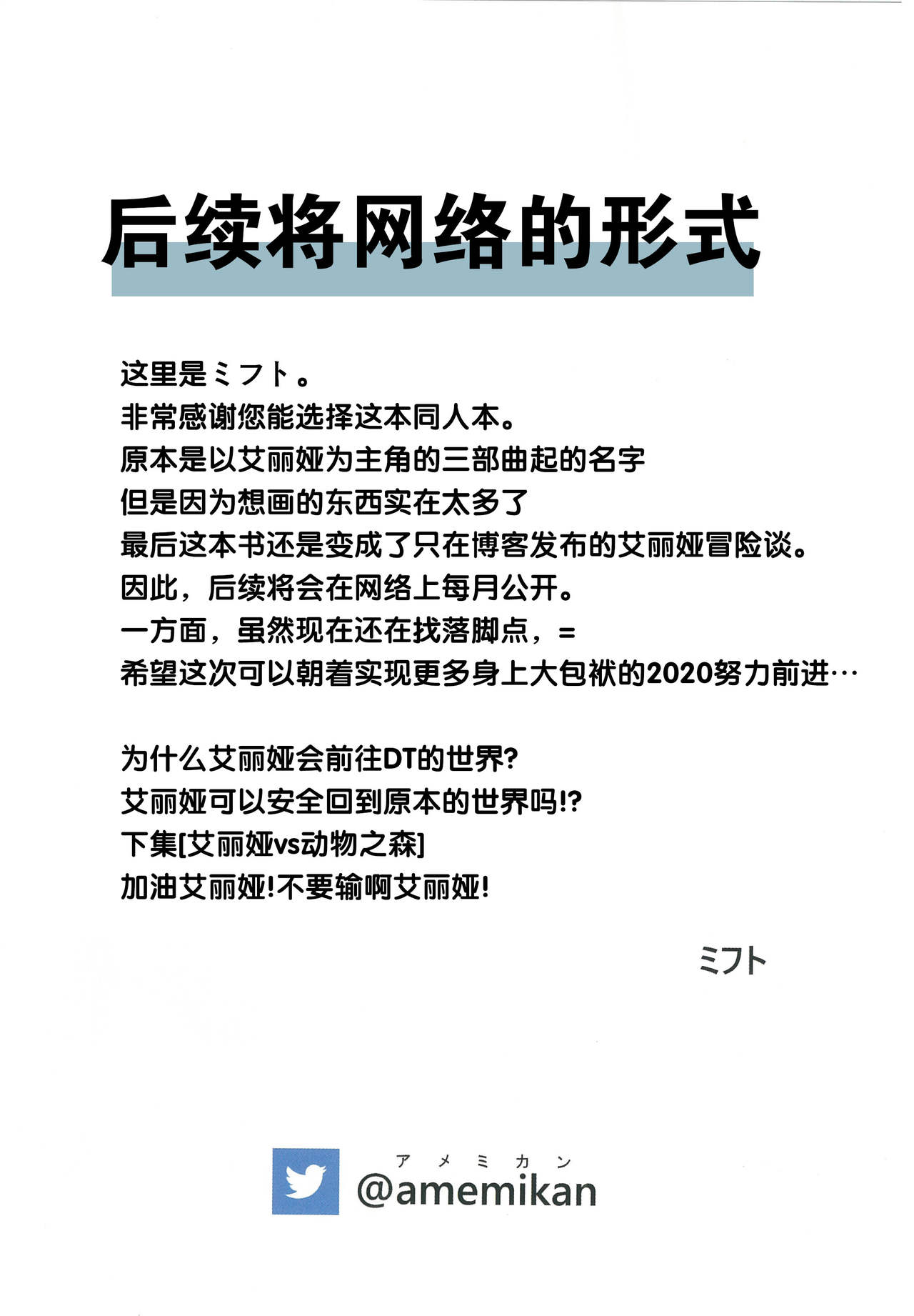 后续将网络的形式

这里是ミフト。
非常感谢您能选择这本同人本。
原本是以艾丽娅为主角的三部曲起的名字
但是因为想画的东西实在太多了
最后这本书还是变成了只在博客发布的艾丽娅冒险谈。
因此，后续将会在网络上每月公开。
一方面，虽然现在还在找落脚点，=
希望这次可以朝着实现更多身上大包袱的2020努力前进…

为什么艾丽娅会前往DT的世界?
艾丽娅可以安全回到原本的世界吗!?
下集[艾丽娅vs动物之森]
加油艾丽娅!不要输啊艾丽娅!

ミフト

アメミカン
@amemikan